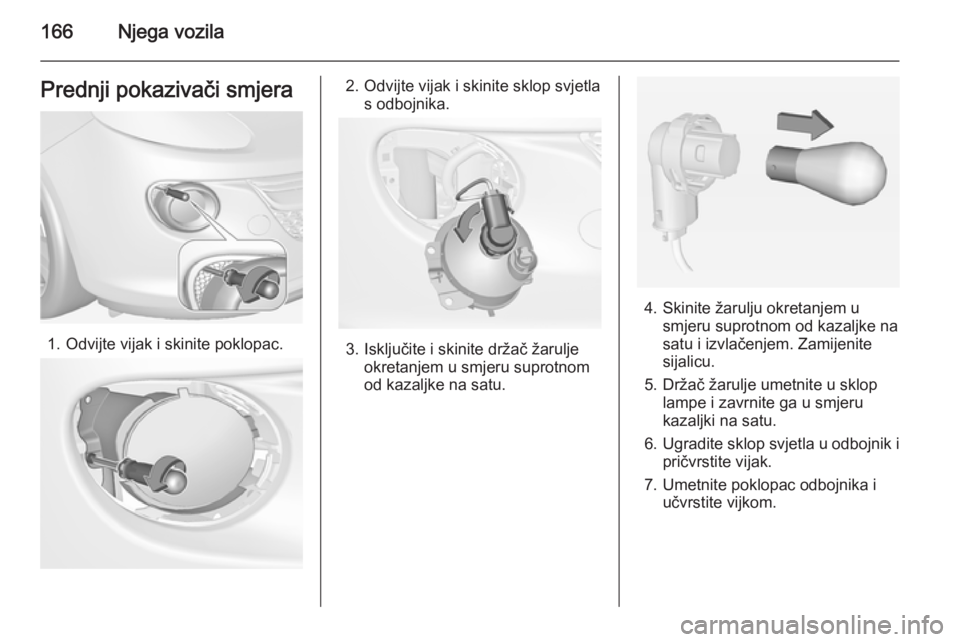 166 Njega vozila

Prednji pokazivači smjera

1. Odvijte vijak i skinite poklopac.

2. Odvijte vijak i skinite sklop svjetla s odbojnika.

3. Isključite i skinite držač žarulje okretanjem u smjeru suprotnom od kazaljke na satu.

4. Skinite žarulju okretanjem u smjeru suprotnom od kazaljke na satu i izvlačenjem. Zamijenite sijalicu.

5. Držač žarulje umetnite u sklop lampe i zavrnite ga u smjeru kazaljki na satu.

6. Ugradite sklop svjetla u odbojnik i pričvrstite vijak.

7. Umetnite poklopac odbojnika i učvrstite vijkom.

carmanualsonline.info